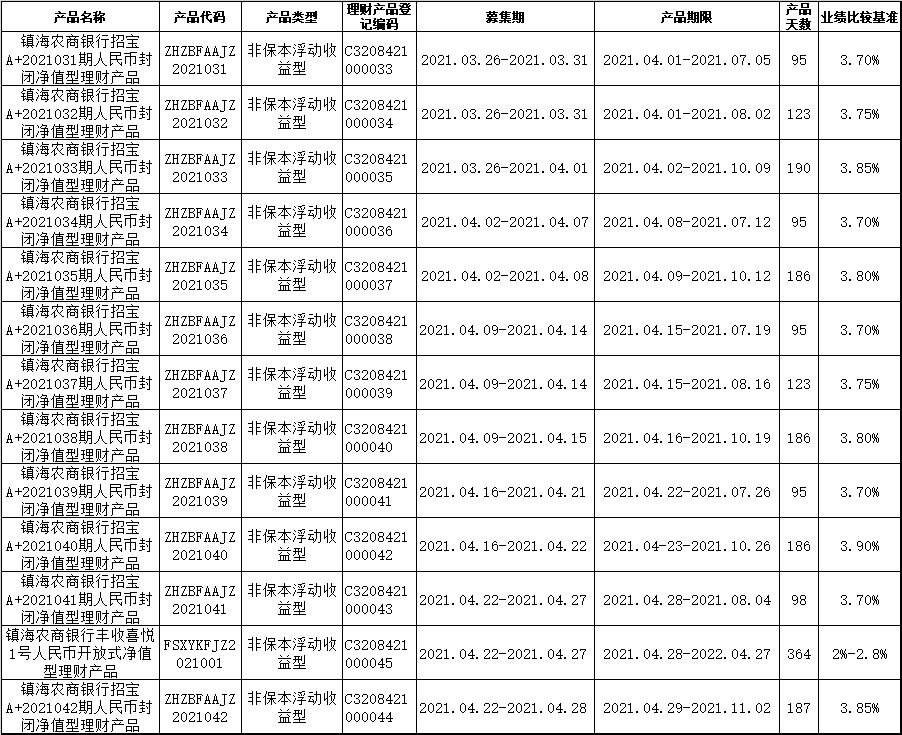 | 产品名称 | 产品代码 | 产品类型 | 理财产品登记编码 | 募集期 | 产品期限 | 产品天数 | 业绩比较基准 |
|---|---|---|---|---|---|---|---|
| 镇海农商银行招宝A+2021031期人民币封闭净值型理财产品 | ZHZBFAAJZ2021031 | 非保本浮动收益型 | C3208421000033 | 2021.03.26-2021.03.31 | 2021.04.01-2021.07.05 | 95 | 3.70% |
| 镇海农商银行招宝A+2021032期人民币封闭净值型理财产品 | ZHZBFAAJZ2021032 | 非保本浮动收益型 | C3208421000034 | 2021.03.26-2021.03.31 | 2021.04.01-2021.08.02 | 123 | 3.75% |
| 镇海农商银行招宝A+2021033期人民币封闭净值型理财产品 | ZHZBFAAJZ2021033 | 非保本浮动收益型 | C3208421000035 | 2021.03.26-2021.04.01 | 2021.04.02-2021.10.09 | 190 | 3.85% |
| 镇海农商银行招宝A+2021034期人民币封闭净值型理财产品 | ZHZBFAAJZ2021034 | 非保本浮动收益型 | C3208421000036 | 2021.04.02-2021.04.07 | 2021.04.08-2021.07.12 | 95 | 3.70% |
| 镇海农商银行招宝A+2021035期人民币封闭净值型理财产品 | ZHZBFAAJZ2021035 | 非保本浮动收益型 | C3208421000037 | 2021.04.02-2021.04.08 | 2021.04.09-2021.10.12 | 186 | 3.80% |
| 镇海农商银行招宝A+2021036期人民币封闭净值型理财产品 | ZHZBFAAJZ2021036 | 非保本浮动收益型 | C3208421000038 | 2021.04.09-2021.04.14 | 2021.04.15-2021.07.19 | 95 | 3.70% |
| 镇海农商银行招宝A+2021037期人民币封闭净值型理财产品 | ZHZBFAAJZ2021037 | 非保本浮动收益型 | C3208421000039 | 2021.04.09-2021.04.14 | 2021.04.15-2021.08.16 | 123 | 3.75% |
| 镇海农商银行招宝A+2021038期人民币封闭净值型理财产品 | ZHZBFAAJZ2021038 | 非保本浮动收益型 | C3208421000040 | 2021.04.09-2021.04.15 | 2021.04.16-2021.10.19 | 186 | 3.80% |
| 镇海农商银行招宝A+2021039期人民币封闭净值型理财产品 | ZHZBFAAJZ2021039 | 非保本浮动收益型 | C3208421000041 | 2021.04.16-2021.04.21 | 2021.04.22-2021.07.26 | 95 | 3.70% |
| 镇海农商银行招宝A+2021040期人民币封闭净值型理财产品 | ZHZBFAAJZ2021040 | 非保本浮动收益型 | C3208421000042 | 2021.04.16-2021.04.22 | 2021.04-23-2021.10.26 | 186 | 3.90% |
| 镇海农商银行招宝A+2021041期人民币封闭净值型理财产品 | ZHZBFAAJZ2021041 | 非保本浮动收益型 | C3208421000043 | 2021.04.22-2021.04.27 | 2021.04.28-2021.08.04 | 98 | 3.70% |
| 镇海农商银行丰收喜悦1号人民币开放式净值型理财产品 | FSXYKFJZ2021001 | 非保本浮动收益型 | C3208421000045 | 2021.04.22-2021.04.27 | 2021.04.28-2022.04.27 | 364 | 2%-2.8% |
| 镇海农商银行招宝A+2021042期人民币封闭净值型理财产品 | ZHZBFAAJZ2021042 | 非保本浮动收益型 | C3208421000044 | 2021.04.22-2021.04.28 | 2021.04.29-2021.11.02 | 187 | 3.85% |